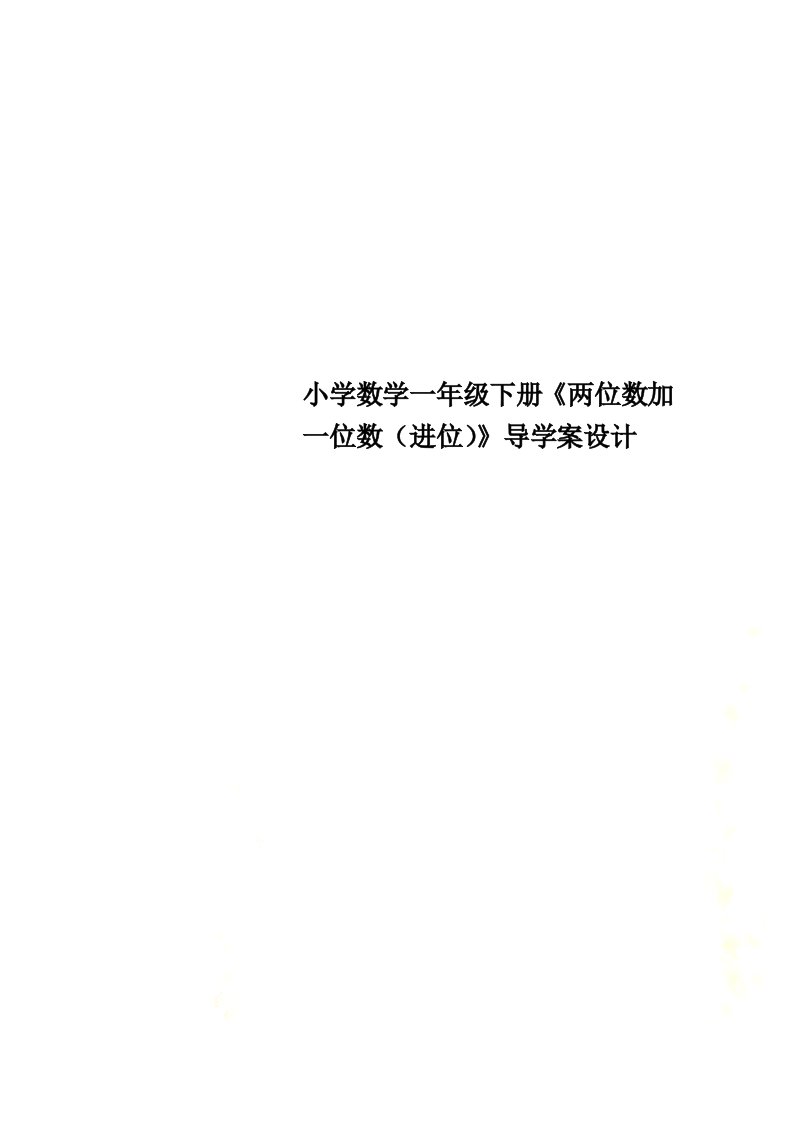 小学数学一年级下册《两位数加一位数（进位)》导学案设计